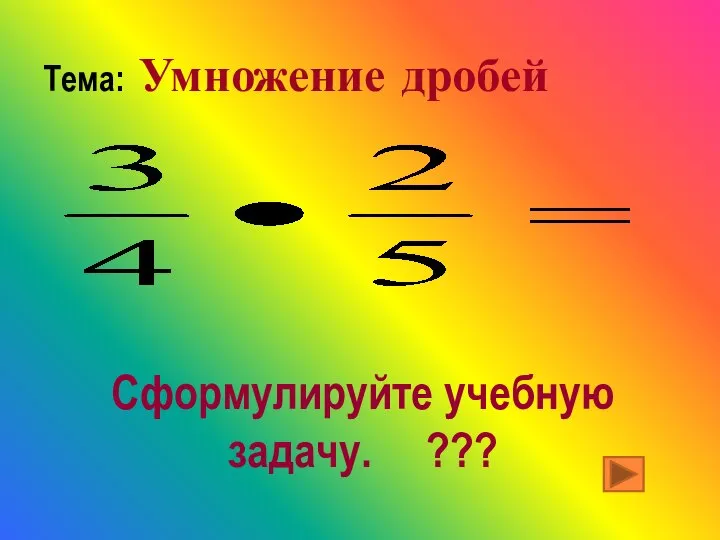 Тема: Умножение дробей

$\frac{3}{4} \cdot \frac{2}{5} =$

Сформулируйте учебную задачу. ???